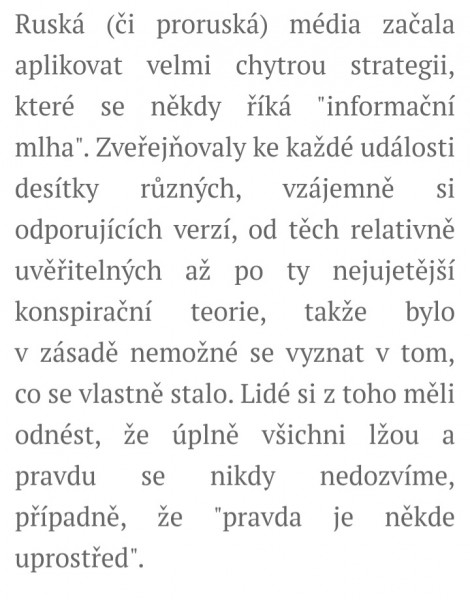 Ruská (či proruská) média začala aplikovat velmi chytrou strategii, které se někdy říká "informační mlha". Zveřejňovaly ke každé události desítky různých, vzájemně si odporujících verzí, od těch relativně uvěřitelných až po ty nejujetější konspirační teorie, takže bylo v zásadě nemožné se vyznat v tom, co se vlastně stalo. Lidé si z toho měli odnést, že úplně všichni lžou a pravdu se nikdy nedozvíme, případně, že "pravda je někde uprostřed".